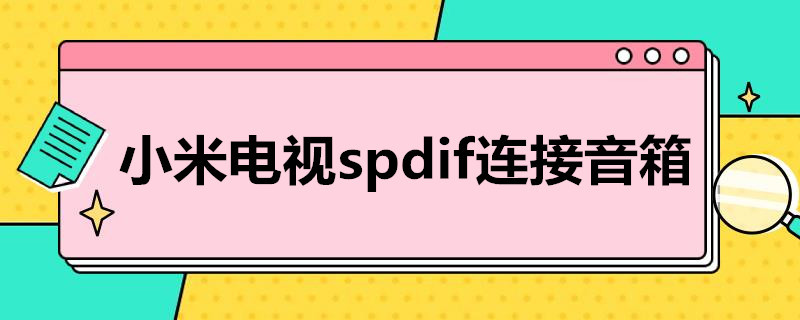 小米电视spdif连接音箱